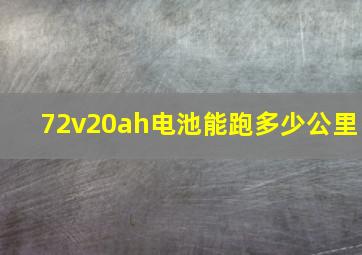 72v20ah电池能跑多少公里